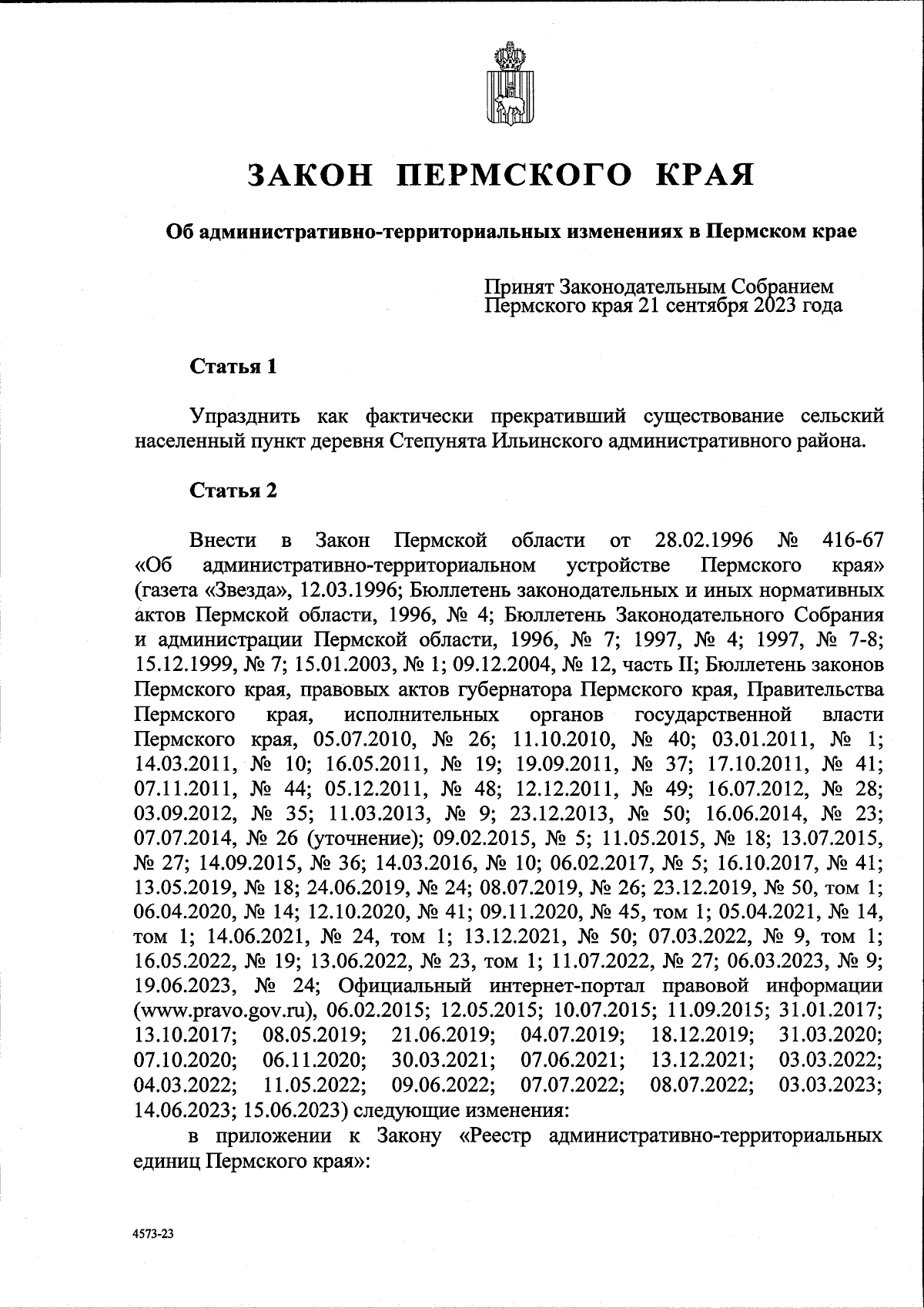 ЗАКОН ПЕРМСКОГО КРАЯ

Об административно-территориальных изменениях в Пермском крае

Принят Законодательным Собранием Пермского края 21 сентября 2023 года

Статья 1

Упразднить как фактически прекративший существование сельский населенный пункт деревня Степунята Ильинского административного района.

Статья 2

Внести в Закон Пермской области от 28.02.1996 № 416-67 «Об административно-территориальном устройстве Пермского края» (газета «Звезда», 12.03.1996; Бюллетень законодательных и иных нормативных актов Пермской области, 1996, № 4; Бюллетень Законодательного Собрания и администрации Пермской области, 1996, № 7; 1997, № 4; 1997, № 7-8; 15.12.1999, № 7; 15.01.2003, № 1; 09.12.2004, № 12, часть II; Бюллетень законов Пермского края, правовых актов губернатора Пермского края, Правительства Пермского края, исполнительных органов государственной власти Пермского края, 05.07.2010, № 26; 11.10.2010, № 40; 03.01.2011, № 1; 14.03.2011, № 10; 16.05.2011, № 19; 19.09.2011, № 37; 17.10.2011, № 41; 07.11.2011, № 44; 05.12.2011, № 48; 12.12.2011, № 49; 16.07.2012, № 28; 03.09.2012, № 35; 11.03.2013, № 9; 23.12.2013, № 50; 16.06.2014, № 23; 07.07.2014, № 26 (уточнение); 09.02.2015, № 5; 11.05.2015, № 18; 13.07.2015, № 27; 14.09.2015, № 36; 14.03.2016, № 10; 06.02.2017, № 5; 16.10.2017, № 41; 13.05.2019, № 18; 24.06.2019, № 24; 08.07.2019, № 26; 23.12.2019, № 50, том 1; 06.04.2020, № 14; 12.10.2020, № 41; 09.11.2020, № 45, том 1; 05.04.2021, № 14, том 1; 14.06.2021, № 24, том 1; 13.12.2021, № 50; 07.03.2022, № 9, том 1; 16.05.2022, № 19; 13.06.2022, № 23, том 1; 11.07.2022, № 27; 06.03.2023, № 9; 19.06.2023, № 24; Официальный интернет-портал правовой информации (www.pravo.gov.ru), 06.02.2015; 12.05.2015; 10.07.2015; 11.09.2015; 31.01.2017; 13.10.2017; 08.05.2019; 21.06.2019; 04.07.2019; 18.12.2019; 31.03.2020; 07.10.2020; 06.11.2020; 30.03.2021; 07.06.2021; 13.12.2021; 03.03.2022; 04.03.2022; 11.05.2022; 09.06.2022; 07.07.2022; 08.07.2022; 03.03.2023; 14.06.2023; 15.06.2023) следующие изменения:

в приложении к Закону «Реестр административно-территориальных единиц Пермского края»:

4573-23